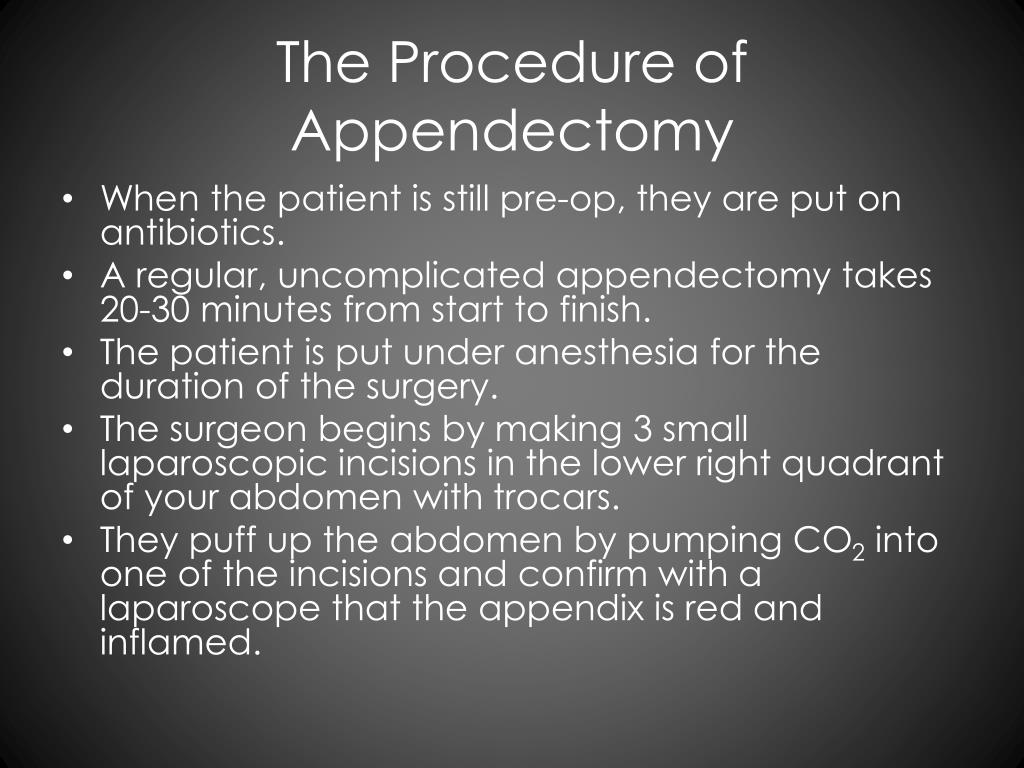 The Procedure of Appendectomy

• When the patient is still pre-op, they are put on antibiotics.
• A regular, uncomplicated appendectomy takes 20-30 minutes from start to finish.
• The patient is put under anesthesia for the duration of the surgery.
• The surgeon begins by making 3 small laparoscopic incisions in the lower right quadrant of your abdomen with trocars.
• They puff up the abdomen by pumping $CO_2$ into one of the incisions and confirm with a laparoscope that the appendix is red and inflamed.